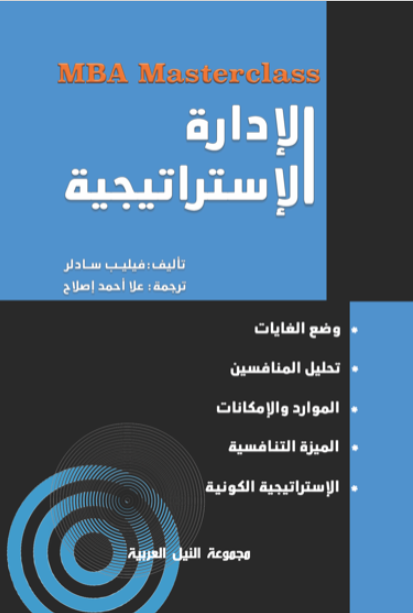 MBA Masterclass

الإدارة
الإستراتيجية

تأليف: فيليب سادلر
ترجمة: علا أحمد إصلاح

• وضع الغايات
• تحليل المنافسين
• الموارد والإمكانات
• الميزة التنافسية
• الإستراتيجية الكونية

مجموعة النيل العربية